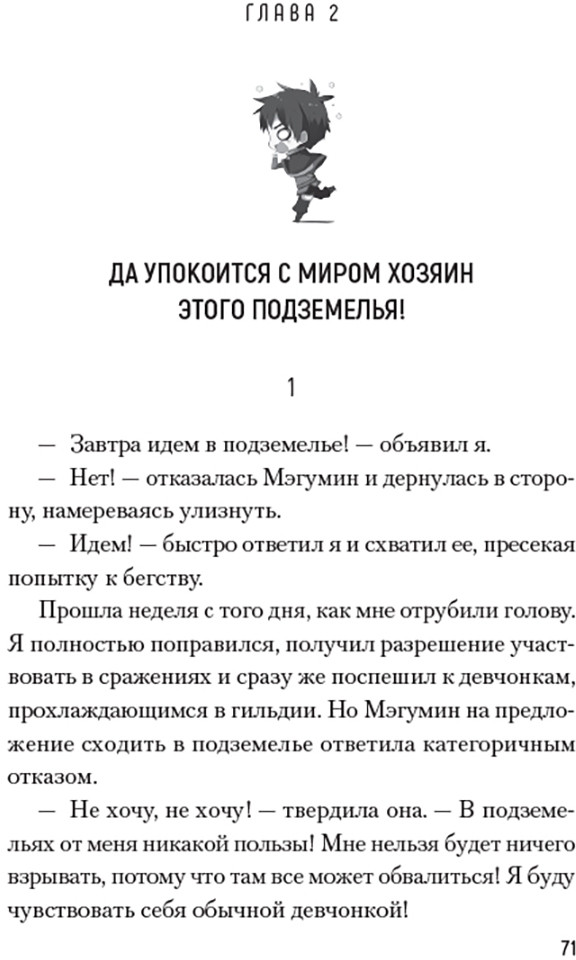 ГЛАВА 2

ДА УПОКОИТСЯ С МИРОМ ХОЗЯИН ЭТОГО ПОДЗЕМЕЛЬЯ!

1

— Завтра идем в подземелье! — объявил я.

— Нет! — отказалась Мэгумин и дернулась в сторону, намереваясь улизнуть.

— Идем! — быстро ответил я и схватил ее, пресекая попытку к бегству.

Прошла неделя с того дня, как мне отрубили голову. Я полностью поправился, получил разрешение участвовать в сражениях и сразу же поспешил к девчонкам, прохлаждающимся в гильдии. Но Мэгумин на предложение сходить в подземелье ответила категоричным отказом.

— Не хочу, не хочу! — твердила она. — В подземельях от меня никакой пользы! Мне нельзя будет ничего взрывать, потому что там все может обвалиться! Я буду чувствовать себя обычной девчонкой!

71